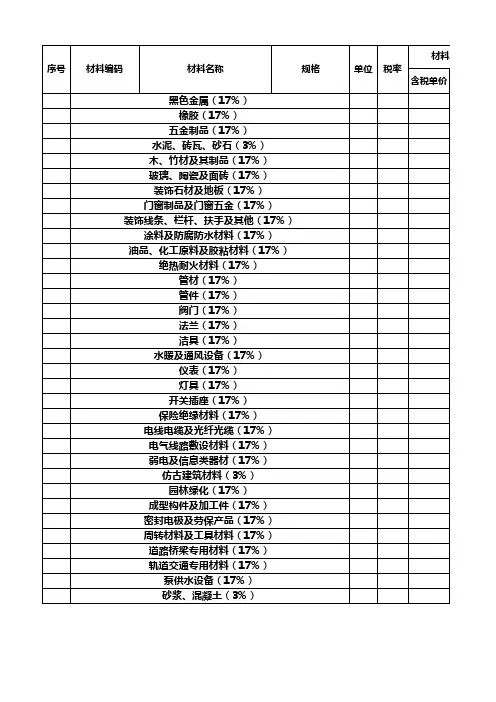 | 序号 | 材料编码 | 材料名称 | 规格 | 单位 | 税率 | 材料 |
|---|---|---|---|---|---|---|
| | | | | | | 含税单价 |
| | 黑色金属（17%） | | | | | |
| | 橡胶（17%） | | | | | |
| | 五金制品（17%） | | | | | |
| | 水泥、砖瓦、砂石（3%） | | | | | |
| | 木、竹材及其制品（17%） | | | | | |
| | 玻璃、陶瓷及面砖（17%） | | | | | |
| | 装饰石材及地板（17%） | | | | | |
| | 门窗制品及门窗五金（17%） | | | | | |
| | 装饰线条、栏杆、扶手及其他（17%） | | | | | |
| | 涂料及防腐防水材料（17%） | | | | | |
| | 油品、化工原料及胶粘材料（17%） | | | | | |
| | 绝热耐火材料（17%） | | | | | |
| | 管材（17%） | | | | | |
| | 管件（17%） | | | | | |
| | 阀门（17%） | | | | | |
| | 法兰（17%） | | | | | |
| | 洁具（17%） | | | | | |
| | 水暖及通风设备（17%） | | | | | |
| | 仪表（17%） | | | | | |
| | 灯具（17%） | | | | | |
| | 开关插座（17%） | | | | | |
| | 保险绝缘材料（17%） | | | | | |
| | 电线电缆及光纤光缆（17%） | | | | | |
| | 电气线路敷设材料（17%） | | | | | |
| | 弱电及信息类器材（17%） | | | | | |
| | 仿古建筑材料（3%） | | | | | |
| | 园林绿化（17%） | | | | | |
| | 成型构件及加工件（17%） | | | | | |
| | 密封电极及劳保产品（17%） | | | | | |
| | 周转材料及工具材料（17%） | | | | | |
| | 道路桥梁专用材料（17%） | | | | | |
| | 轨道交通专用材料（17%） | | | | | |
| | 泵供水设备（17%） | | | | | |
| | 砂浆、混凝土（3%） | | | | | |